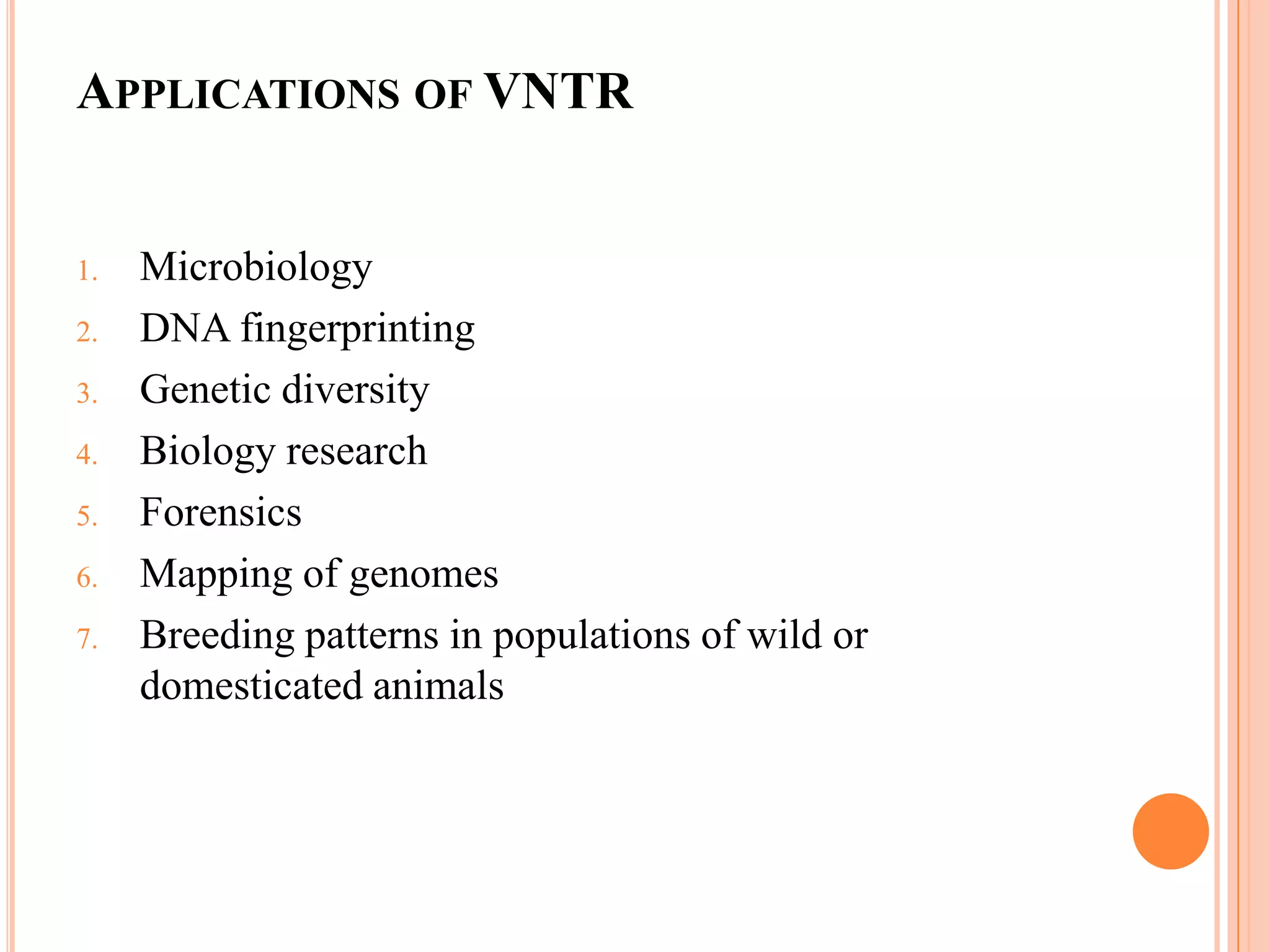 APPLICATIONS OF VNTR

1. Microbiology
2. DNA fingerprinting
3. Genetic diversity
4. Biology research
5. Forensics
6. Mapping of genomes
7. Breeding patterns in populations of wild or domesticated animals